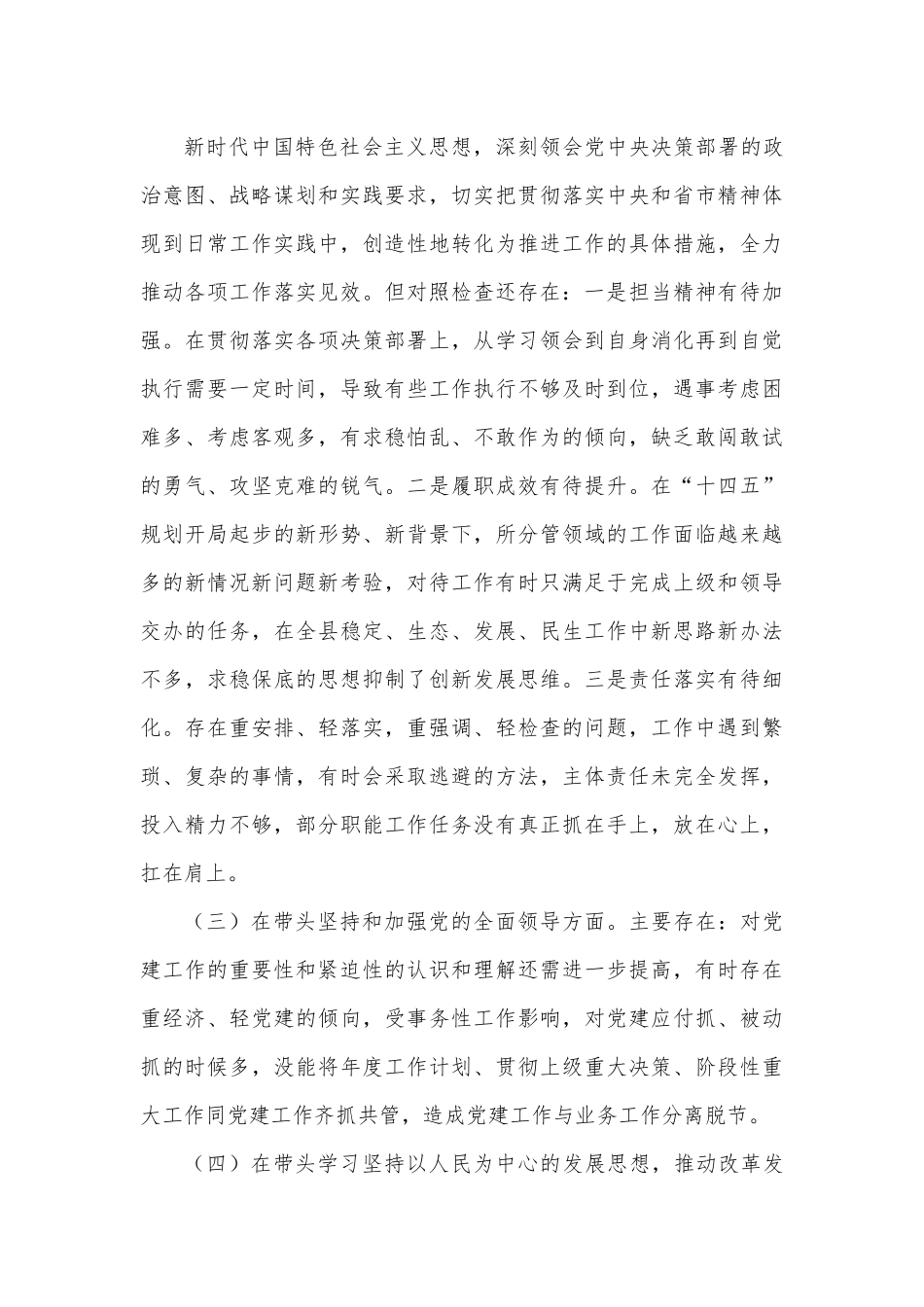 新时代中国特色社会主义思想，深刻领会党中央决策部署的政治意图、战略谋划和实践要求，切实把贯彻落实中央和省市精神体现到日常工作实践中，创造性地转化为推进工作的具体措施，全力推动各项工作落实见效。但对照检查还存在：一是担当精神有待加强。在贯彻落实各项决策部署上，从学习领会到自身消化再到自觉执行需要一定时间，导致有些工作执行不够及时到位，遇事考虑困难多、考虑客观多，有求稳怕乱、不敢作为的倾向，缺乏敢闯敢试的勇气、攻坚克难的锐气。二是履职成效有待提升。在“十四五”规划开局起步的新形势、新背景下，所分管领域的工作面临越来越多的新情况新问题新考验，对待工作有时只满足于完成上级和领导交办的任务，在全县稳定、生态、发展、民生工作中新思路新办法不多，求稳保底的思想抑制了创新发展思维。三是责任落实有待细化。存在重安排、轻落实，重强调、轻检查的问题，工作中遇到繁琐、复杂的事情，有时会采取逃避的方法，主体责任未完全发挥，投入精力不够，部分职能工作任务没有真正抓在手上，放在心上，扛在肩上。

（三）在带头坚持和加强党的全面领导方面。主要存在：对党建工作的重要性和紧迫性的认识和理解还需进一步提高，有时存在重经济、轻党建的倾向，受事务性工作影响，对党建应付抓、被动抓的时候多，没能将年度工作计划、贯彻上级重大决策、阶段性重大工作同党建工作齐抓共管，造成党建工作与业务工作分离脱节。

（四）在带头学习坚持以人民为中心的发展思想，推动改革发